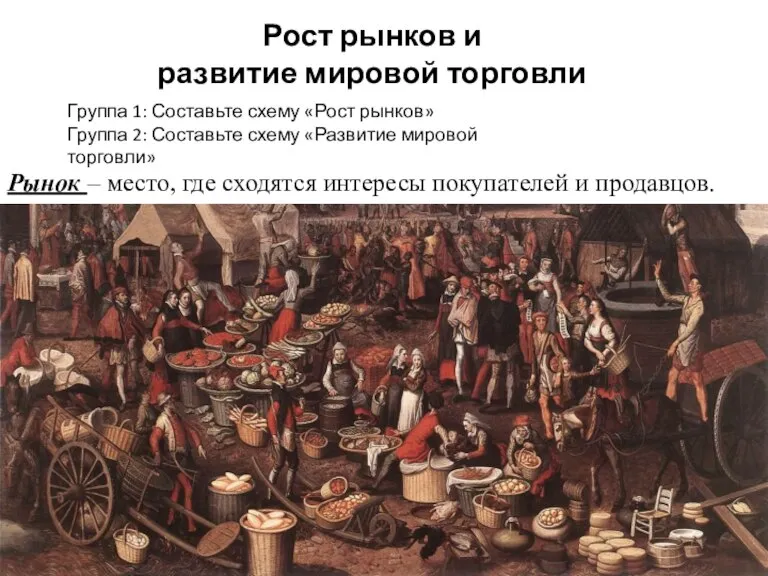 Рост рынков и развитие мировой торговли

Группа 1: Составьте схему «Рост рынков»
Группа 2: Составьте схему «Развитие мировой торговли»

Рынок – место, где сходятся интересы покупателей и продавцов.